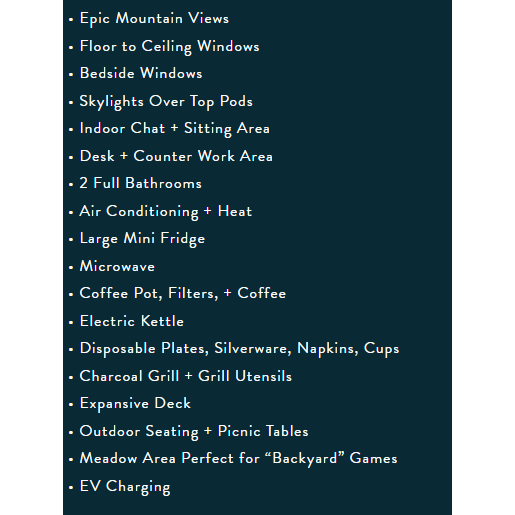 • Epic Mountain Views
• Floor to Ceiling Windows
• Bedside Windows
• Skylights Over Top Pods
• Indoor Chat + Sitting Area
• Desk + Counter Work Area
• 2 Full Bathrooms
• Air Conditioning + Heat
• Large Mini Fridge
• Microwave
• Coffee Pot, Filters, + Coffee
• Electric Kettle
• Disposable Plates, Silverware, Napkins, Cups
• Charcoal Grill + Grill Utensils
• Expansive Deck
• Outdoor Seating + Picnic Tables
• Meadow Area Perfect for “Backyard” Games
• EV Charging